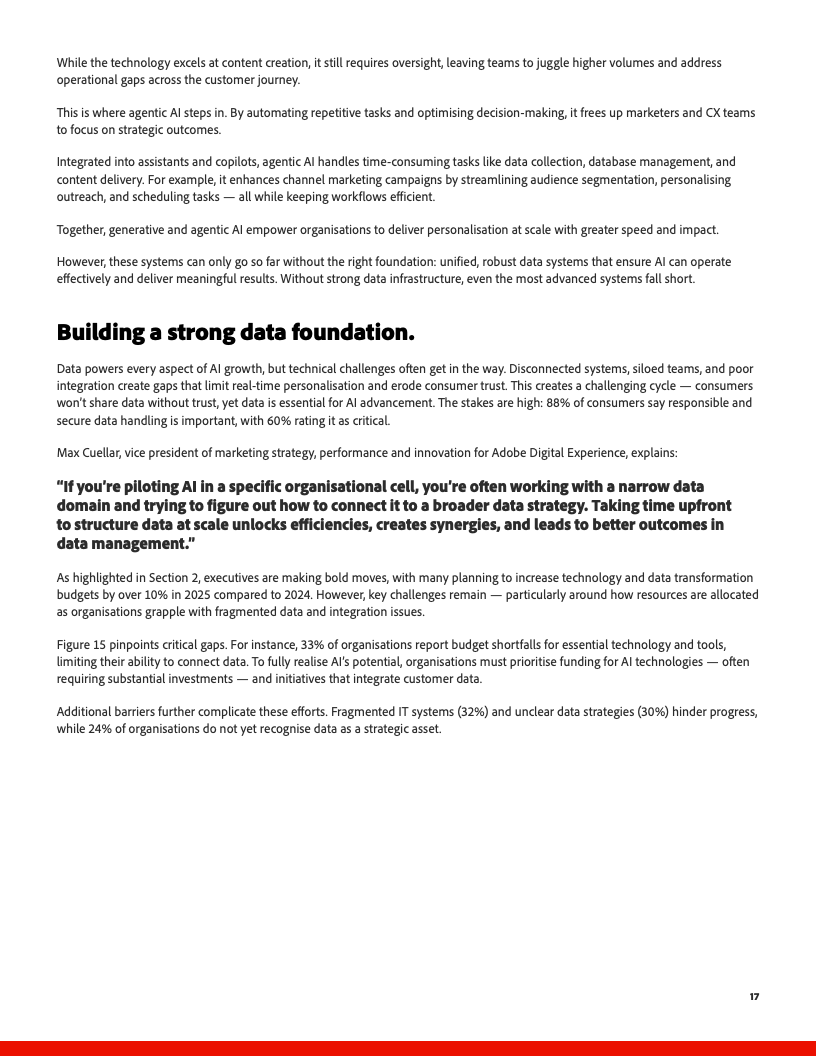 While the technology excels at content creation, it still requires oversight, leaving teams to juggle higher volumes and address operational gaps across the customer journey.

This is where agentic AI steps in. By automating repetitive tasks and optimising decision-making, it frees up marketers and CX teams to focus on strategic outcomes.

Integrated into assistants and copilots, agentic AI handles time-consuming tasks like data collection, database management, and content delivery. For example, it enhances channel marketing campaigns by streamlining audience segmentation, personalising outreach, and scheduling tasks — all while keeping workflows efficient.

Together, generative and agentic AI empower organisations to deliver personalisation at scale with greater speed and impact.

However, these systems can only go so far without the right foundation: unified, robust data systems that ensure AI can operate effectively and deliver meaningful results. Without strong data infrastructure, even the most advanced systems fall short.

Building a strong data foundation.

Data powers every aspect of AI growth, but technical challenges often get in the way. Disconnected systems, siloed teams, and poor integration create gaps that limit real-time personalisation and erode consumer trust. This creates a challenging cycle — consumers won't share data without trust, yet data is essential for AI advancement. The stakes are high: 88% of consumers say responsible and secure data handling is important, with 60% rating it as critical.

Max Cuellar, vice president of marketing strategy, performance and innovation for Adobe Digital Experience, explains:

"If you're piloting AI in a specific organisational cell, you're often working with a narrow data domain and trying to figure out how to connect it to a broader data strategy. Taking time upfront to structure data at scale unlocks efficiencies, creates synergies, and leads to better outcomes in data management."

As highlighted in Section 2, executives are making bold moves, with many planning to increase technology and data transformation budgets by over 10% in 2025 compared to 2024. However, key challenges remain — particularly around how resources are allocated as organisations grapple with fragmented data and integration issues.

Figure 15 pinpoints critical gaps. For instance, 33% of organisations report budget shortfalls for essential technology and tools, limiting their ability to connect data. To fully realise AI's potential, organisations must prioritise funding for AI technologies — often requiring substantial investments — and initiatives that integrate customer data.

Additional barriers further complicate these efforts. Fragmented IT systems (32%) and unclear data strategies (30%) hinder progress, while 24% of organisations do not yet recognise data as a strategic asset.

17